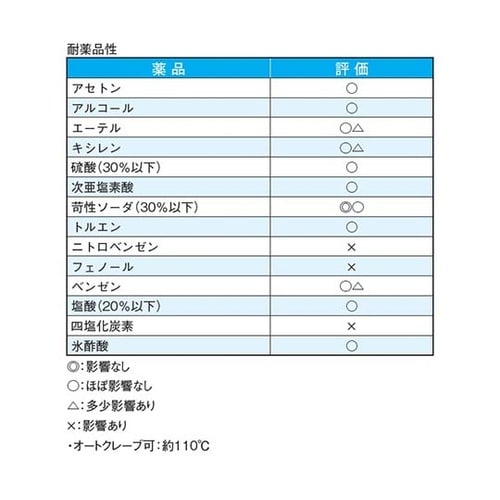 耐薬品性

| 薬品 | 評価 |
|---|---|
| アセトン | ○ |
| アルコール | ○ |
| エーテル | ○△ |
| キシレン | ○△ |
| 硫酸(30%以下) | ○ |
| 次亜塩素酸 | ○ |
| 苛性ソーダ(30%以下) | ◎○ |
| トルエン | ○ |
| ニトロベンゼン | × |
| フェノール | × |
| ベンゼン | ○△ |
| 塩酸(20%以下) | ○ |
| 四塩化炭素 | × |
| 氷酢酸 | ○ |

◎:影響なし
○:ほぼ影響なし
△:多少影響あり
×:影響あり
・オートクレーブ可:約110℃